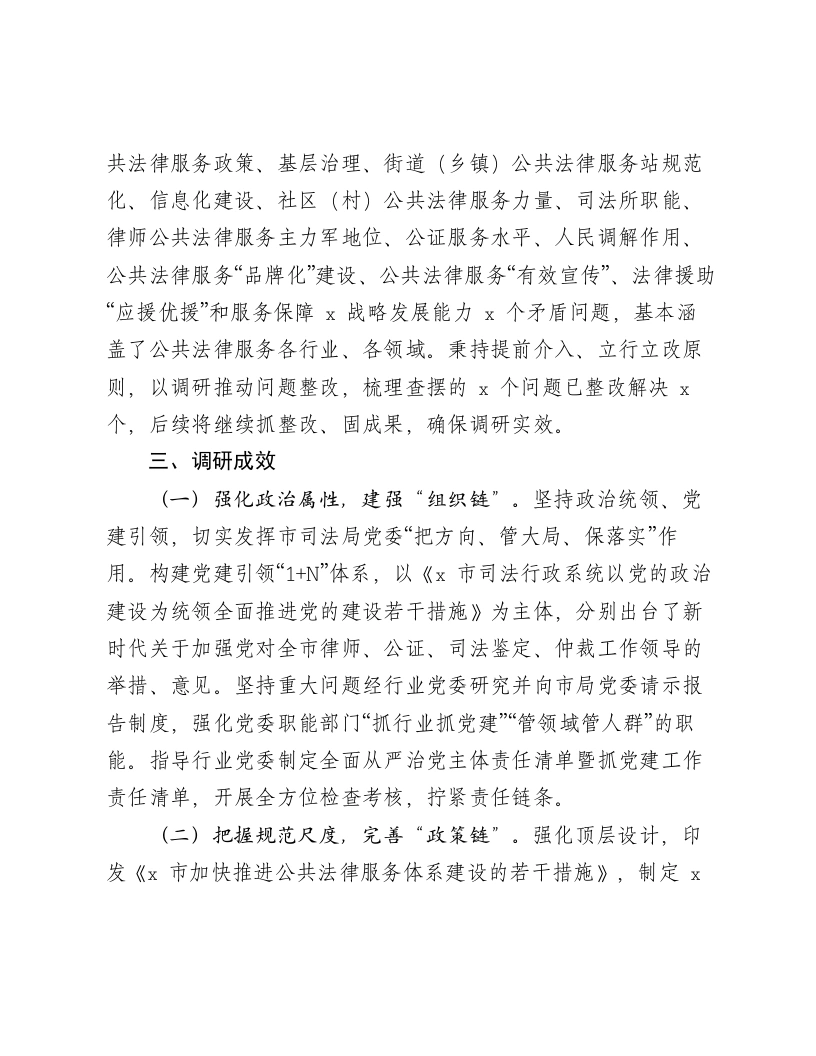 共法律服务政策、基层治理、街道（乡镇）公共法律服务站规范化、信息化建设、社区（村）公共法律服务力量、司法所职能、律师公共法律服务主力军地位、公证服务水平、人民调解作用、公共法律服务“品牌化”建设、公共法律服务“有效宣传”、法律援助“应援优援”和服务保障x战略发展能力x个矛盾问题，基本涵盖了公共法律服务各行业、各领域。秉持提前介入、立行立改原则，以调研推动问题整改，梳理查摆的x个问题已整改解决x个，后续将继续抓整改、固成果，确保调研实效。

三、调研成效

（一）强化政治属性，建强“组织链”。坚持政治统领、党建引领，切实发挥市司法局党委“把方向、管大局、保落实”作用。构建党建引领“1+N”体系，以《x市司法行政系统以党的政治建设为统领全面推进党的建设若干措施》为主体，分别出台了新时代关于加强党对全市律师、公证、司法鉴定、仲裁工作领导的举措、意见。坚持重大问题经行业党委研究并向市局党委请示报告制度，强化党委职能部门“抓行业抓党建”“管领域管人群”的职能。指导行业党委制定全面从严治党主体责任清单暨抓党建工作责任清单，开展全方位检查考核，拧紧责任链条。

（二）把握规范尺度，完善“政策链”。强化顶层设计，印发《x市加快推进公共法律服务体系建设的若干措施》，制定x